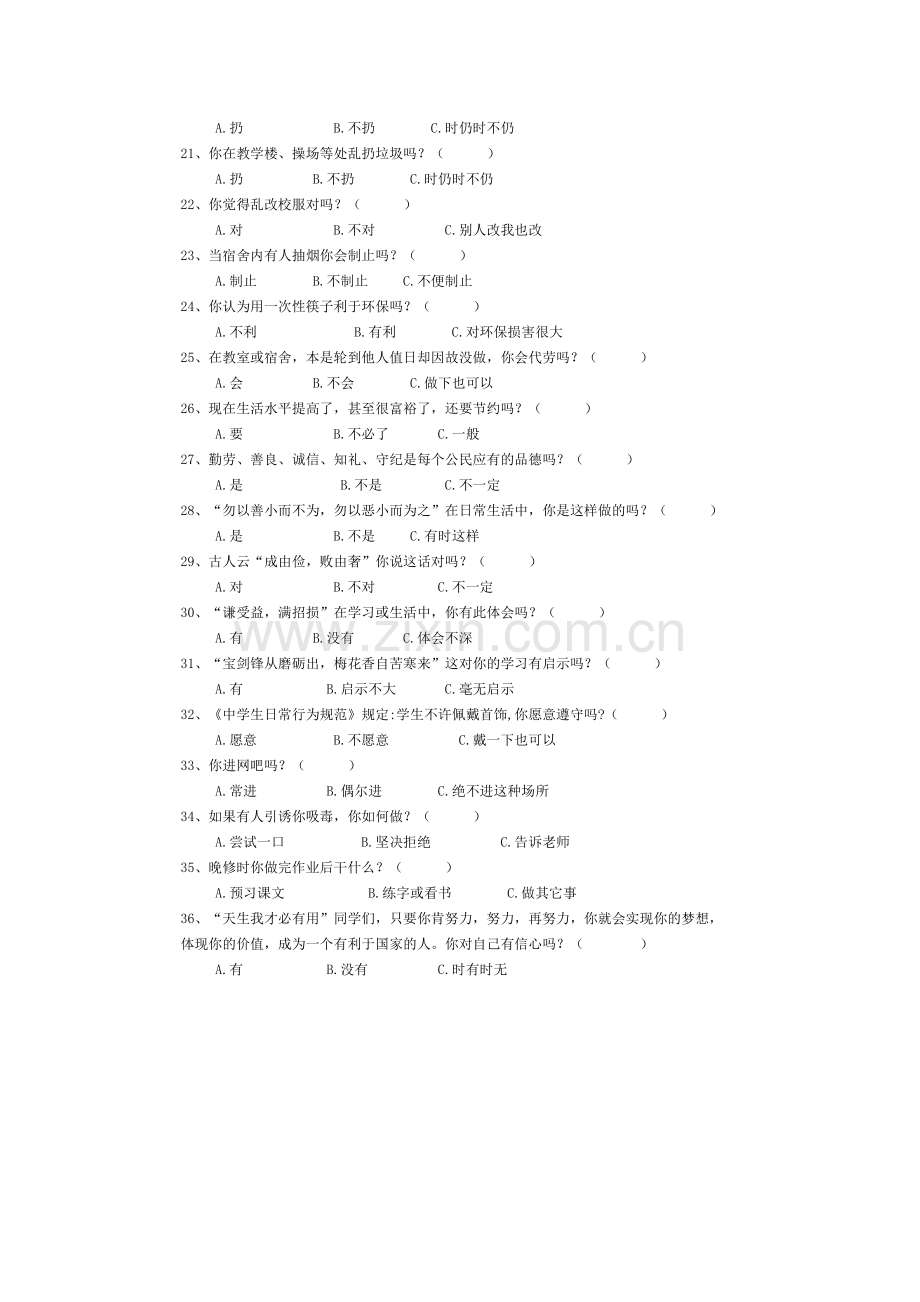 A.扔　　B.不扔　　C.时仍时不仍

21、你在教学楼、操场等处乱扔垃圾吗？（　　）

A.扔　　B.不扔　　C.时仍时不仍

22、你觉得乱改校服对吗？（　　）

A.对　　B.不对　　C.别人改我也改

23、当宿舍内有人抽烟你会制止吗？（　　）

A.制止　　B.不制止　　C.不便制止

24、你认为用一次性筷子利于环保吗？（　　）

A.不利　　B.有利　　C.对环保损害很大

25、在教室或宿舍，本是轮到他人值日却因故没做，你会代劳吗？（　　）

A.会　　B.不会　　C.做下也可以

26、现在生活水平提高了，甚至很富裕了，还要节约吗？（　　）

A.要　　B.不必了　　C.一般

27、勤劳、善良、诚信、知礼、守纪是每个公民应有的品德吗？（　　）

A.是　　B.不是　　C.不一定

28、“勿以善小而不为，勿以恶小而为之”在日常生活中，你是这样做的吗？（　　）

A.是　　B.不是　　C.有时这样

29、古人云“成由俭，败由奢”你说这话对吗？（　　）

A.对　　B.不对　　C.不一定

30、“谦受益，满招损”在学习或生活中，你有此体会吗？（　　）

A.有　　B.没有　　C.体会不深

31、“宝剑锋从磨砺出，梅花香自苦寒来”这对你的学习有启示吗？（　　）

A.有　　B.启示不大　　C.毫无启示

32、《中学生日常行为规范》规定:学生不许佩戴首饰,你愿意遵守吗?（　　）

A.愿意　　B.不愿意　　C.戴一下也可以

33、你进网吧吗？（　　）

A.常进　　B.偶尔进　　C.绝不进这种场所

34、如果有人引诱你吸毒，你如何做？（　　）

A.尝试一口　　B.坚决拒绝　　C.告诉老师

35、晚修时你做完作业后干什么？（　　）

A.预习课文　　B.练字或看书　　C.做其它事

36、“天生我才必有用”同学们，只要你肯努力，努力，再努力，你就会实现你的梦想，体现你的价值，成为一个有利于国家的人。你对自己有信心吗？（　　）

A.有　　B.没有　　C.时有时无

www.zixin.com.cn